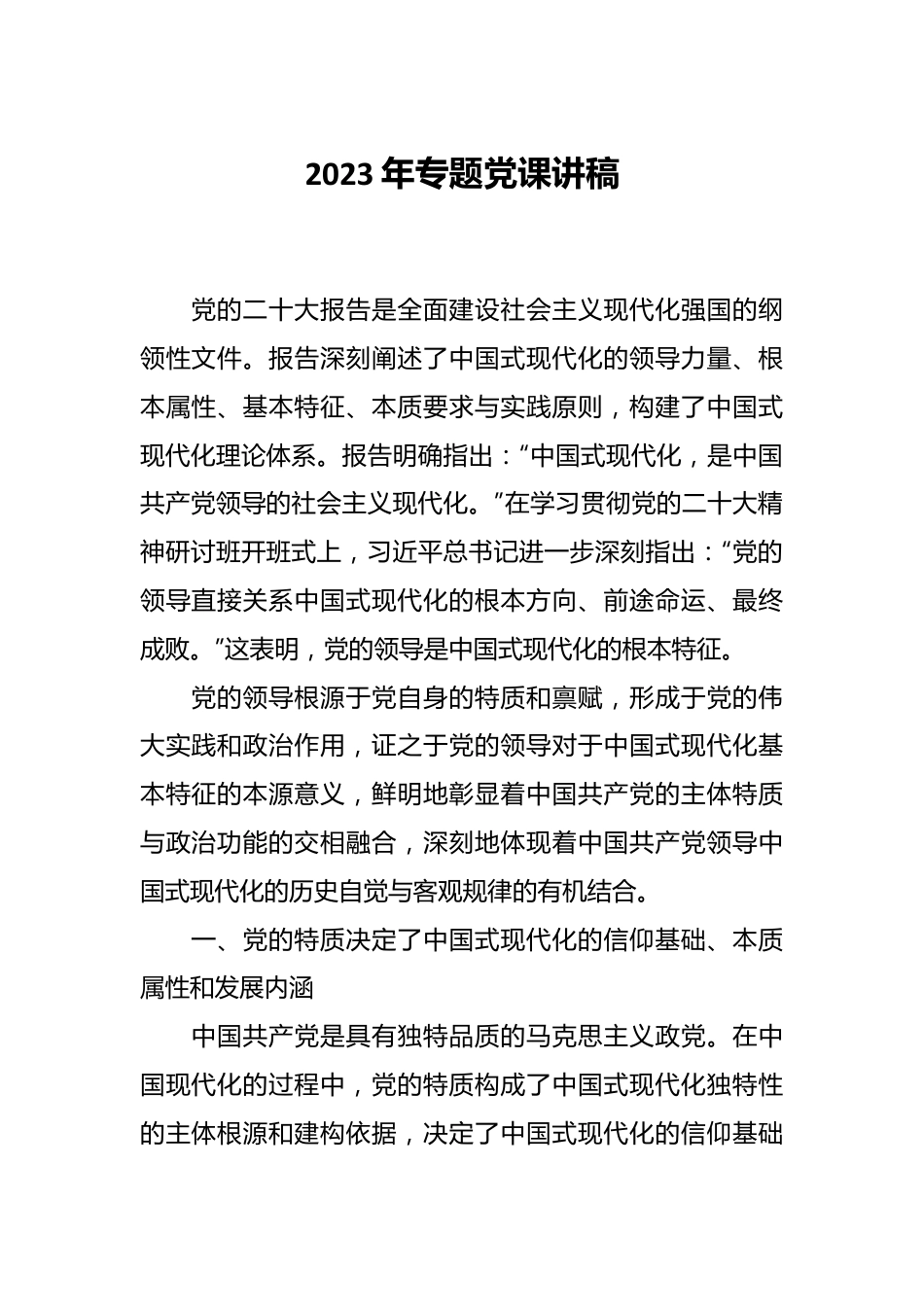 2023 年专题党课讲稿

党的二十大报告是全面建设社会主义现代化强国的纲领性文件。报告深刻阐述了中国式现代化的领导力量、根本属性、基本特征、本质要求与实践原则，构建了中国式现代化理论体系。报告明确指出：“中国式现代化，是中国共产党领导的社会主义现代化。”在学习贯彻党的二十大精神研讨班开班式上，习近平总书记进一步深刻指出：“党的领导直接关系中国式现代化的根本方向、前途命运、最终成败。”这表明，党的领导是中国式现代化的根本特征。

党的领导根源于党自身的特质和禀赋，形成于党的伟大实践和政治作用，证之于党的领导对于中国式现代化基本特征的本源意义，鲜明地彰显着中国共产党的主体特质与政治功能的交相融合，深刻地体现着中国共产党领导中国式现代化的历史自觉与客观规律的有机结合。

一、党的特质决定了中国式现代化的信仰基础、本质属性和发展内涵

中国共产党是具有独特品质的马克思主义政党。在中国现代化的过程中，党的特质构成了中国式现代化独特性的主体根源和建构依据，决定了中国式现代化的信仰基础